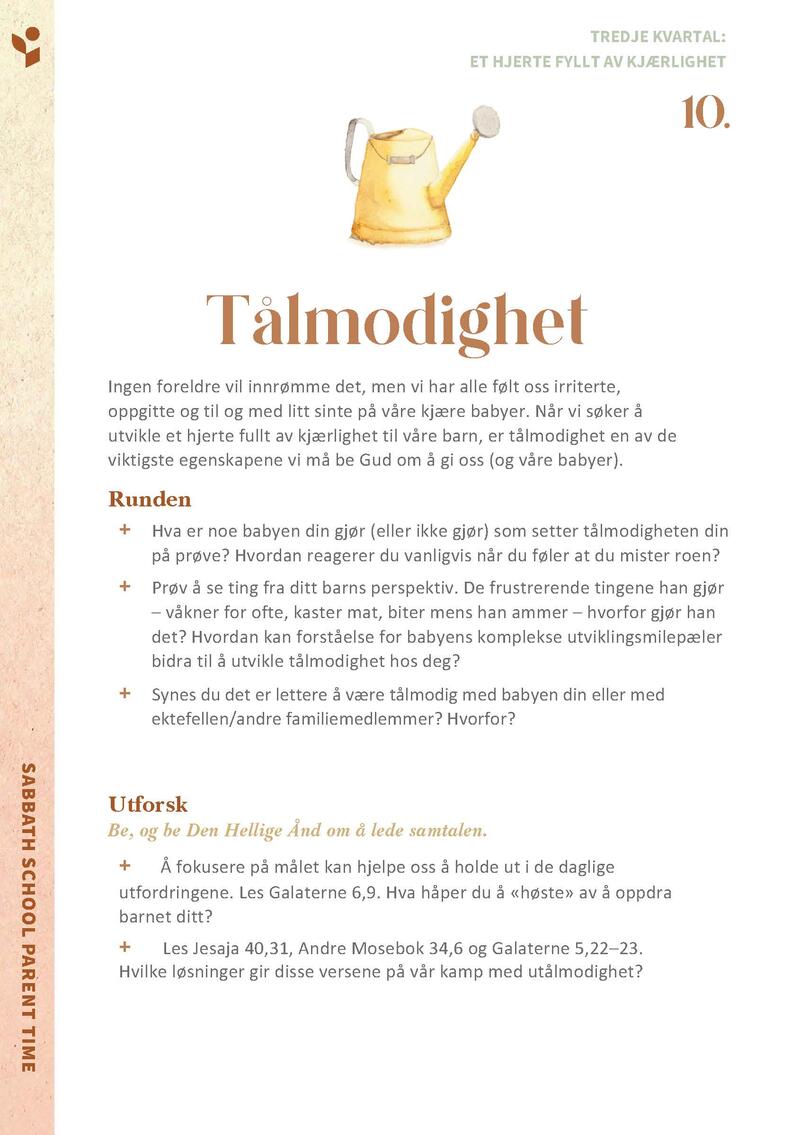 TREDJE KVARTAL:
ET HJERTE FYLLT AV KJÆRLIGHET

10.

Tålmodighet

Ingen foreldre vil innrømme det, men vi har alle følt oss irriterte, oppgitte og til og med litt sinte på våre kjære babyer. Når vi søker å utvikle et hjerte fullt av kjærlighet til våre barn, er tålmodighet en av de viktigste egenskapene vi må be Gud om å gi oss (og våre babyer).

Runden

+ Hva er noe babyen din gjør (eller ikke gjør) som setter tålmodigheten din på prøve? Hvordan reagerer du vanligvis når du føler at du mister roen?

+ Prøv å se ting fra ditt barns perspektiv. De frustrerende tingene han gjør – våkner for ofte, kaster mat, biter mens han ammer – hvorfor gjør han det? Hvordan kan forståelse for babyens komplekse utviklingsmilepæler bidra til å utvikle tålmodighet hos deg?

+ Synes du det er lettere å være tålmodig med babyen din eller med ektefellen/andre familiemedlemmer? Hvorfor?

Utforsk
Be, og be Den Hellige Ånd om å lede samtalen.

+ Å fokusere på målet kan hjelpe oss å holde ut i de daglige utfordringene. Les Galaterne 6,9. Hva håper du å «høste» av å oppdra barnet ditt?

+ Les Jesaja 40,31, Andre Mosebok 34,6 og Galaterne 5,22–23. Hvilke løsninger gir disse versene på vår kamp med utålmodighet?

SABBATH SCHOOL PARENT TIME